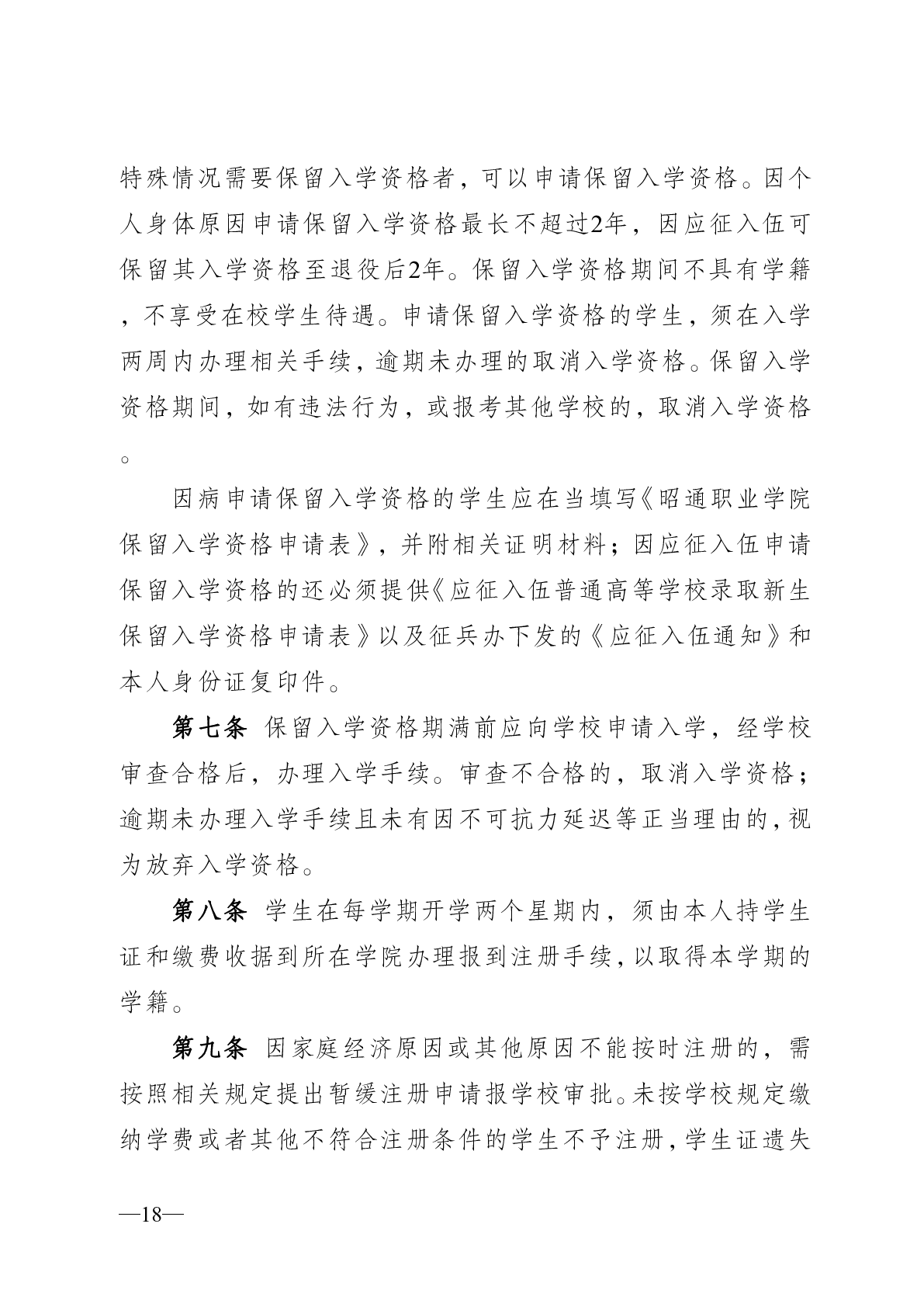 特殊情况需要保留入学资格者，可以申请保留入学资格。因个人身体原因申请保留入学资格最长不超过2年，因应征入伍可保留其入学资格至退役后2年。保留入学资格期间不具有学籍，不享受在校学生待遇。申请保留入学资格的学生，须在入学两周内办理相关手续，逾期未办理的取消入学资格。保留入学资格期间，如有违法行为，或报考其他学校的，取消入学资格。

因病申请保留入学资格的学生应在当填写《昭通职业学院保留入学资格申请表》，并附相关证明材料；因应征入伍申请保留入学资格的还必须提供《应征入伍普通高等学校录取新生保留入学资格申请表》以及征兵办下发的《应征入伍通知》和本人身份证复印件。

第七条 保留入学资格期满前应向学校申请入学，经学校审查合格后，办理入学手续。审查不合格的，取消入学资格；逾期未办理入学手续且未有因不可抗力延迟等正当理由的，视为放弃入学资格。

第八条 学生在每学期开学两个星期内，须由本人持学生证和缴费收据到所在学院办理报到注册手续，以取得本学期的学籍。

第九条 因家庭经济原因或其他原因不能按时注册的，需按照相关规定提出暂缓注册申请报学校审批。未按学校规定缴纳学费或者其他不符合注册条件的学生不予注册，学生证遗失

—18—